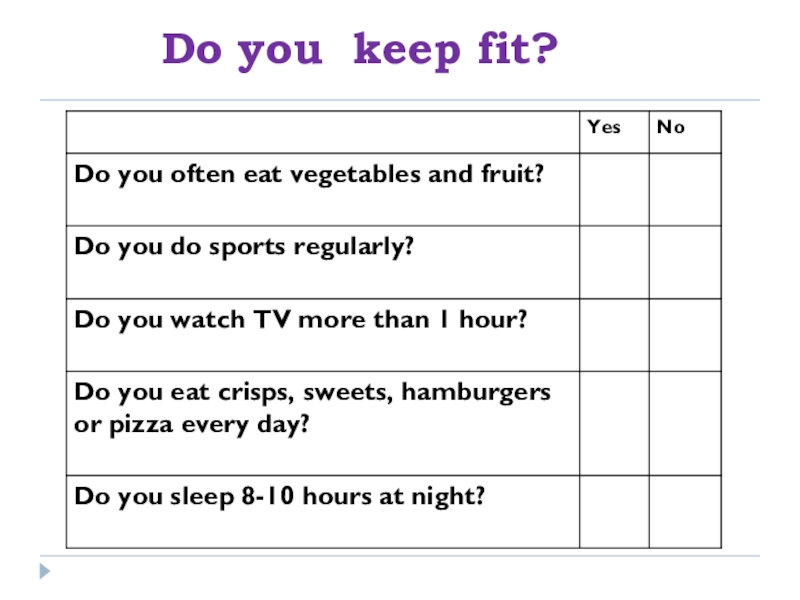 Do you keep fit?

|  | Yes | No |
|---|---|---|
| Do you often eat vegetables and fruit? |  |  |
| Do you do sports regularly? |  |  |
| Do you watch TV more than 1 hour? |  |  |
| Do you eat crisps, sweets, hamburgers or pizza every day? |  |  |
| Do you sleep 8-10 hours at night? |  |  |